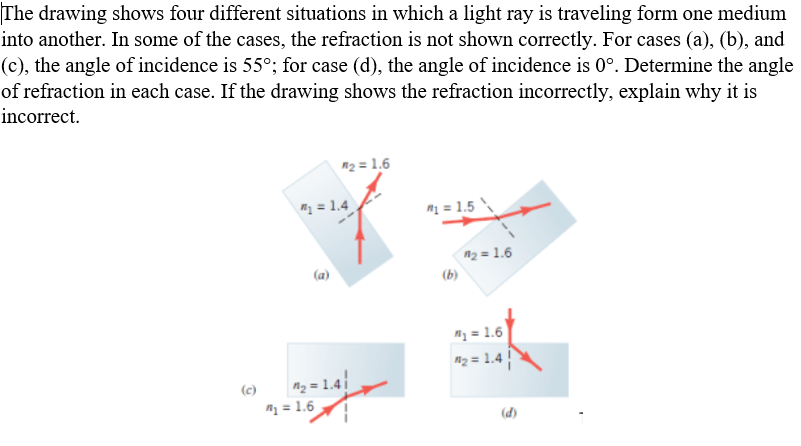 The drawing shows four different situations in which a light ray is traveling form one medium into another. In some of the cases, the refraction is not shown correctly. For cases (a), (b), and (c), the angle of incidence is 55°; for case (d), the angle of incidence is 0°. Determine the angle of refraction in each case. If the drawing shows the refraction incorrectly, explain why it is incorrect.

$n_2 = 1.6$
$n_1 = 1.4$
(a)

$n_1 = 1.5$
$n_2 = 1.6$
(b)

(c)
$n_2 = 1.4$
$n_1 = 1.6$

$n_1 = 1.6$
$n_2 = 1.4$
(d)